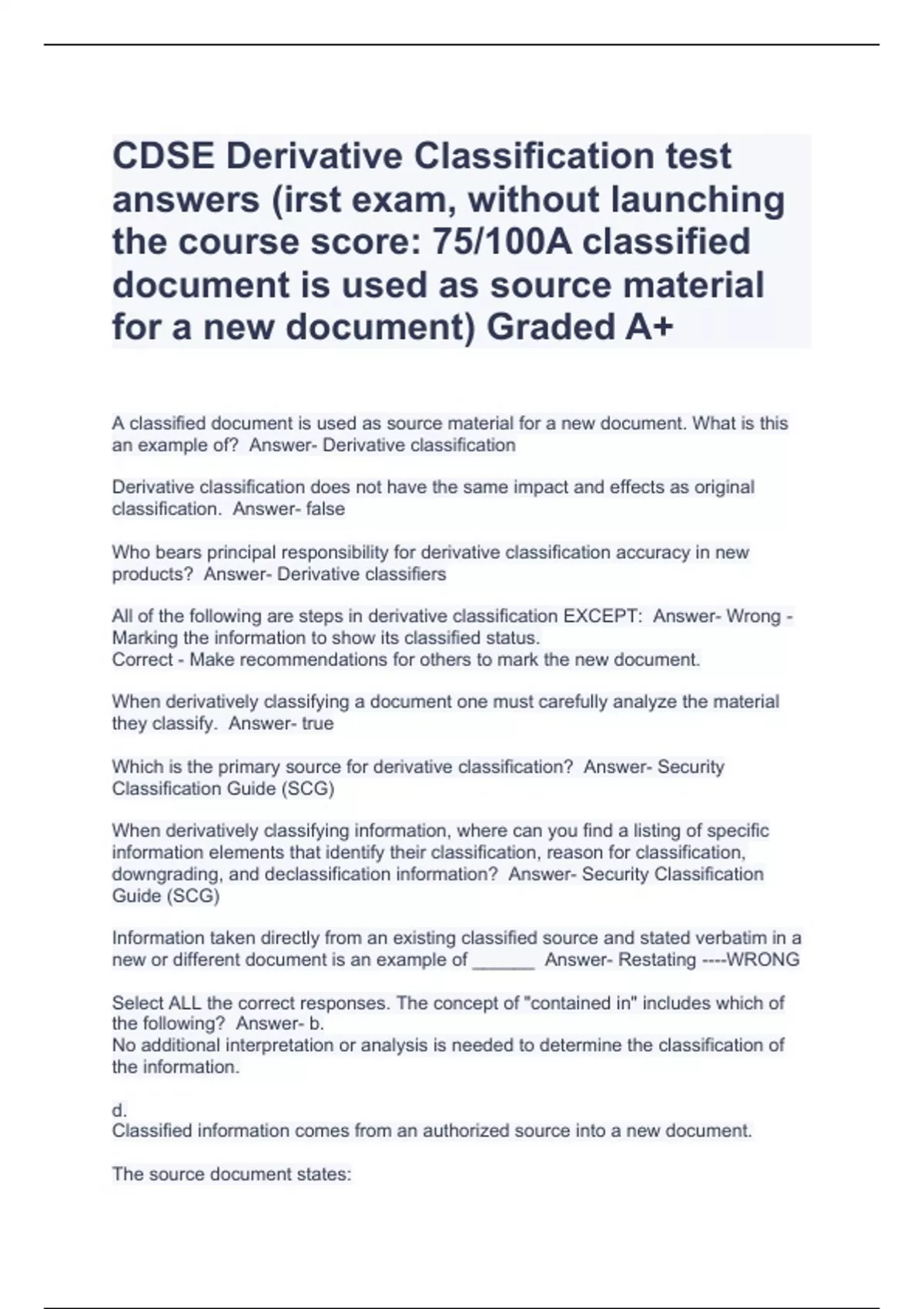 CDSE Derivative Classification test answers (irst exam, without launching the course score: 75/100A classified document is used as source material for a new document) Graded A+

A classified document is used as source material for a new document. What is this an example of? Answer- Derivative classification

Derivative classification does not have the same impact and effects as original classification. Answer- false

Who bears principal responsibility for derivative classification accuracy in new products? Answer- Derivative classifiers

All of the following are steps in derivative classification EXCEPT: Answer- Wrong - Marking the information to show its classified status.
Correct - Make recommendations for others to mark the new document.

When derivatively classifying a document one must carefully analyze the material they classify. Answer- true

Which is the primary source for derivative classification? Answer- Security Classification Guide (SCG)

When derivatively classifying information, where can you find a listing of specific information elements that identify their classification, reason for classification, downgrading, and declassification information? Answer- Security Classification Guide (SCG)

Information taken directly from an existing classified source and stated verbatim in a new or different document is an example of ______ Answer- Restating ----WRONG

Select ALL the correct responses. The concept of "contained in" includes which of the following? Answer- b.
No additional interpretation or analysis is needed to determine the classification of the information.

d.
Classified information comes from an authorized source into a new document.

The source document states: